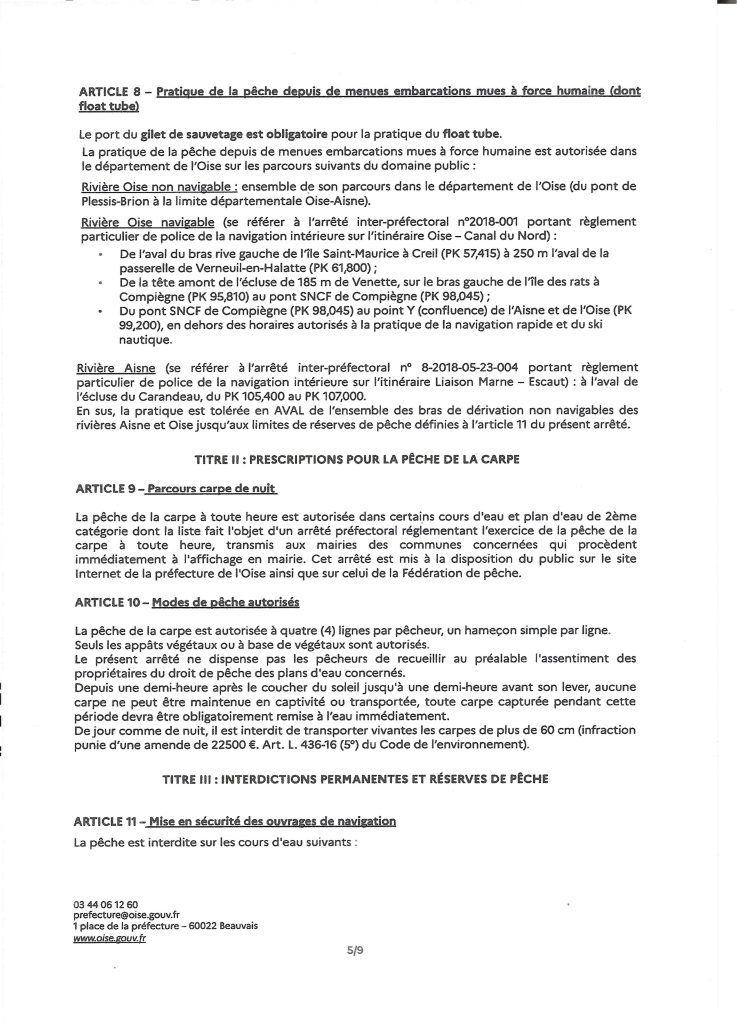 ARTICLE 8 – Pratique de la pêche depuis de menues embarcations mues à force humaine (dont float tube)

Le port du gilet de sauvetage est obligatoire pour la pratique du float tube.
La pratique de la pêche depuis de menues embarcations mues à force humaine est autorisée dans le département de l'Oise sur les parcours suivants du domaine public :

Rivière Oise non navigable : ensemble de son parcours dans le département de l'Oise (du pont de Plessis-Brion à la limite départementale Oise-Aisne).

Rivière Oise navigable (se référer à l'arrêté inter-préfectoral n°2018-001 portant règlement particulier de police de la navigation intérieure sur l'itinéraire Oise – Canal du Nord) :
• De l'aval du bras rive gauche de l'île Saint-Maurice à Creil (PK 57,415) à 250 m l'aval de la passerelle de Verneuil-en-Halatte (PK 61,800) ;
• De la tête amont de l'écluse de 185 m de Venette, sur le bras gauche de l'île des rats à Compiègne (PK 95,810) au pont SNCF de Compiègne (PK 98,045) ;
• Du pont SNCF de Compiègne (PK 98,045) au point Y (confluence) de l'Aisne et de l'Oise (PK 99,200), en dehors des horaires autorisés à la pratique de la navigation rapide et du ski nautique.

Rivière Aisne (se référer à l'arrêté inter-préfectoral n° 8-2018-05-23-004 portant règlement particulier de police de la navigation intérieure sur l'itinéraire Liaison Marne – Escaut) : à l'aval de l'écluse du Carandeau, du PK 105,400 au PK 107,000.
En sus, la pratique est tolérée en AVAL de l'ensemble des bras de dérivation non navigables des rivières Aisne et Oise jusqu'aux limites de réserves de pêche définies à l'article 11 du présent arrêté.

TITRE II : PRESCRIPTIONS POUR LA PÊCHE DE LA CARPE

ARTICLE 9 – Parcours carpe de nuit

La pêche de la carpe à toute heure est autorisée dans certains cours d'eau et plan d'eau de 2ème catégorie dont la liste fait l'objet d'un arrêté préfectoral réglementant l'exercice de la pêche de la carpe à toute heure, transmis aux mairies des communes concernées qui procèdent immédiatement à l'affichage en mairie. Cet arrêté est mis à la disposition du public sur le site Internet de la préfecture de l'Oise ainsi que sur celui de la Fédération de pêche.

ARTICLE 10 – Modes de pêche autorisés

La pêche de la carpe est autorisée à quatre (4) lignes par pêcheur, un hameçon simple par ligne.
Seuls les appâts végétaux ou à base de végétaux sont autorisés.
Le présent arrêté ne dispense pas les pêcheurs de recueillir au préalable l'assentiment des propriétaires du droit de pêche des plans d'eau concernés.
Depuis une demi-heure après le coucher du soleil jusqu'à une demi-heure avant son lever, aucune carpe ne peut être maintenue en captivité ou transportée, toute carpe capturée pendant cette période devra être obligatoirement remise à l'eau immédiatement.
De jour comme de nuit, il est interdit de transporter vivantes les carpes de plus de 60 cm (infraction punie d'une amende de 22500 €. Art. L. 436-16 (5°) du Code de l'environnement).

TITRE III : INTERDICTIONS PERMANENTES ET RÉSERVES DE PÊCHE

ARTICLE 11 – Mise en sécurité des ouvrages de navigation

La pêche est interdite sur les cours d'eau suivants :

03 44 06 12 60
prefecture@oise.gouv.fr
1 place de la préfecture – 60022 Beauvais
www.oise.gouv.fr

5/9